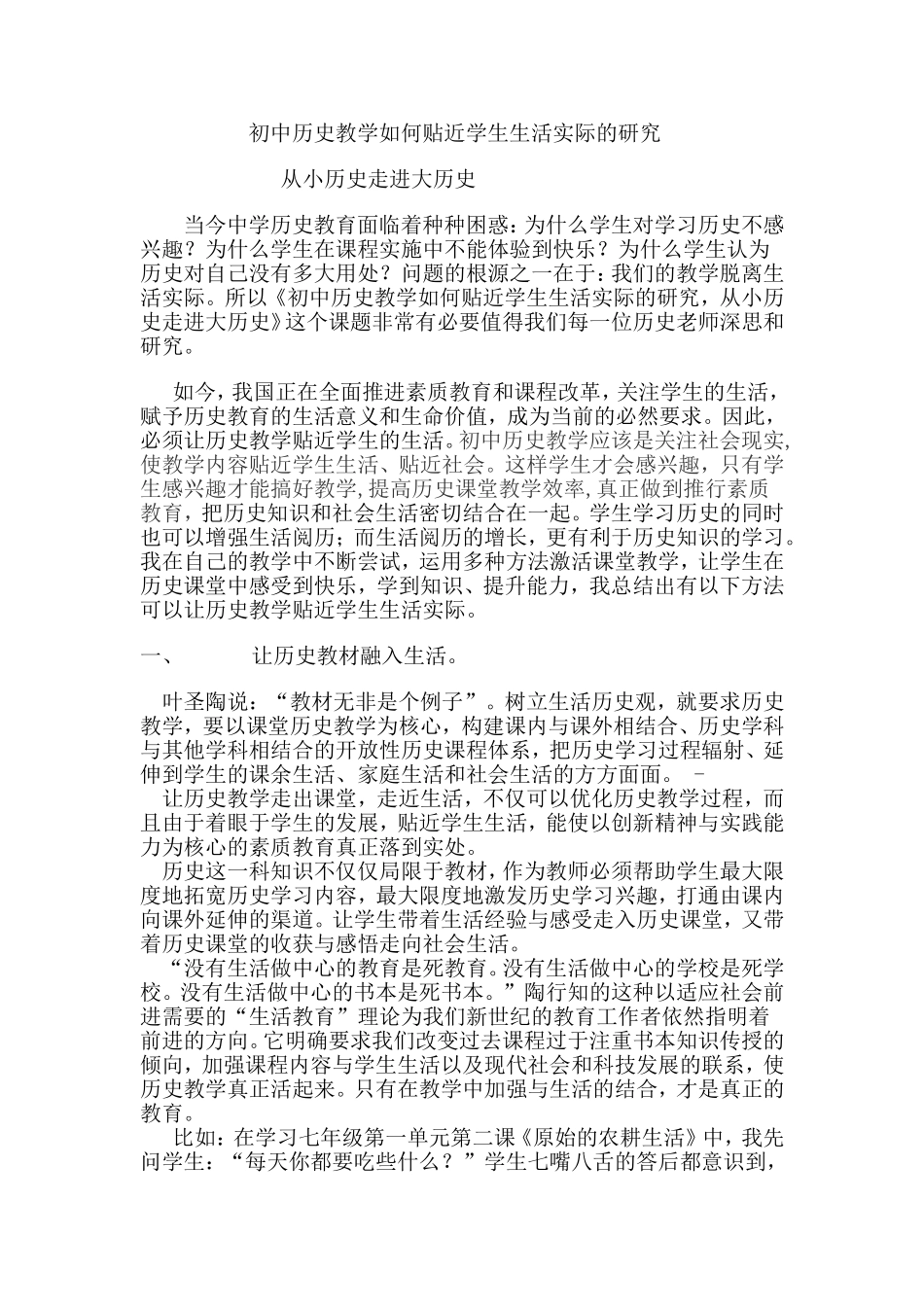 初中历史教学如何贴近学生生活实际的研究

从小历史走进大历史

当今中学历史教育面临着种种困惑：为什么学生对学习历史不感兴趣？为什么学生在课程实施中不能体验到快乐？为什么学生认为历史对自己没有多大用处？问题的根源之一在于：我们的教学脱离生活实际。所以《初中历史教学如何贴近学生生活实际的研究，从小历史走进大历史》这个课题非常有必要值得我们每一位历史老师深思和研究。

如今，我国正在全面推进素质教育和课程改革，关注学生的生活，赋予历史教育的生活意义和生命价值，成为当前的必然要求。因此，必须让历史教学贴近学生的生活。初中历史教学应该是关注社会现实，使教学内容贴近学生生活、贴近社会。这样学生才会感兴趣，只有学生感兴趣才能搞好教学，提高历史课堂教学效率，真正做到推行素质教育，把历史知识和社会生活密切结合在一起。学生学习历史的同时也可以增强生活阅历；而生活阅历的增长，更有利于历史知识的学习。我在自己的教学中不断尝试，运用多种方法激活课堂教学，让学生在历史课堂中感受到快乐，学到知识、提升能力，我总结出有以下方法可以让历史教学贴近学生生活实际。

一、　　让历史教材融入生活。

叶圣陶说：“教材无非是个例子”。树立生活历史观，就要求历史教学，要以课堂历史教学为核心，构建课内与课外相结合、历史学科与其他学科相结合的开放性历史课程体系，把历史学习过程辐射、延伸到学生的课余生活、家庭生活和社会生活的方方面面。 -
让历史教学走出课堂，走近生活，不仅可以优化历史教学过程，而且由于着眼于学生的发展，贴近学生生活，能使以创新精神与实践能力为核心的素质教育真正落到实处。
历史这一科知识不仅仅局限于教材，作为教师必须帮助学生最大限度地拓宽历史学习内容，最大限度地激发历史学习兴趣，打通由课内向课外延伸的渠道。让学生带着生活经验与感受走入历史课堂，又带着历史课堂的收获与感悟走向社会生活。
“没有生活做中心的教育是死教育。没有生活做中心的学校是死学校。没有生活做中心的书本是死书本。”陶行知的这种以适应社会前进需要的“生活教育”理论为我们新世纪的教育工作者依然指明着前进的方向。它明确要求我们改变过去课程过于注重书本知识传授的倾向，加强课程内容与学生生活以及现代社会和科技发展的联系，使历史教学真正活起来。只有在教学中加强与生活的结合，才是真正的教育。
比如：在学习七年级第一单元第二课《原始的农耕生活》中，我先问学生：“每天你都要吃些什么？”学生七嘴八舌的答后都意识到，